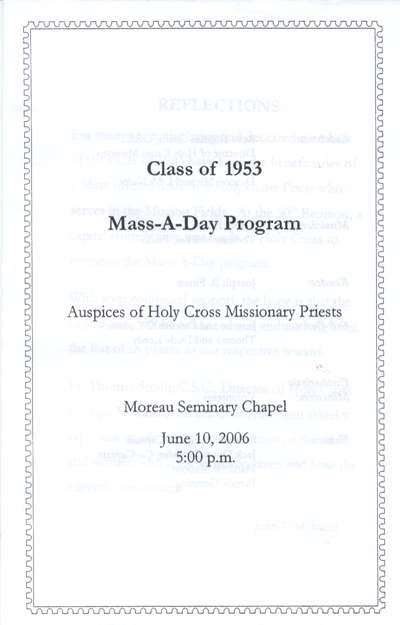 Class of 1953

Mass-A-Day Program

Auspices of Holy Cross Missionary Priests

Moreau Seminary Chapel

June 10, 2006
5:00 p.m.